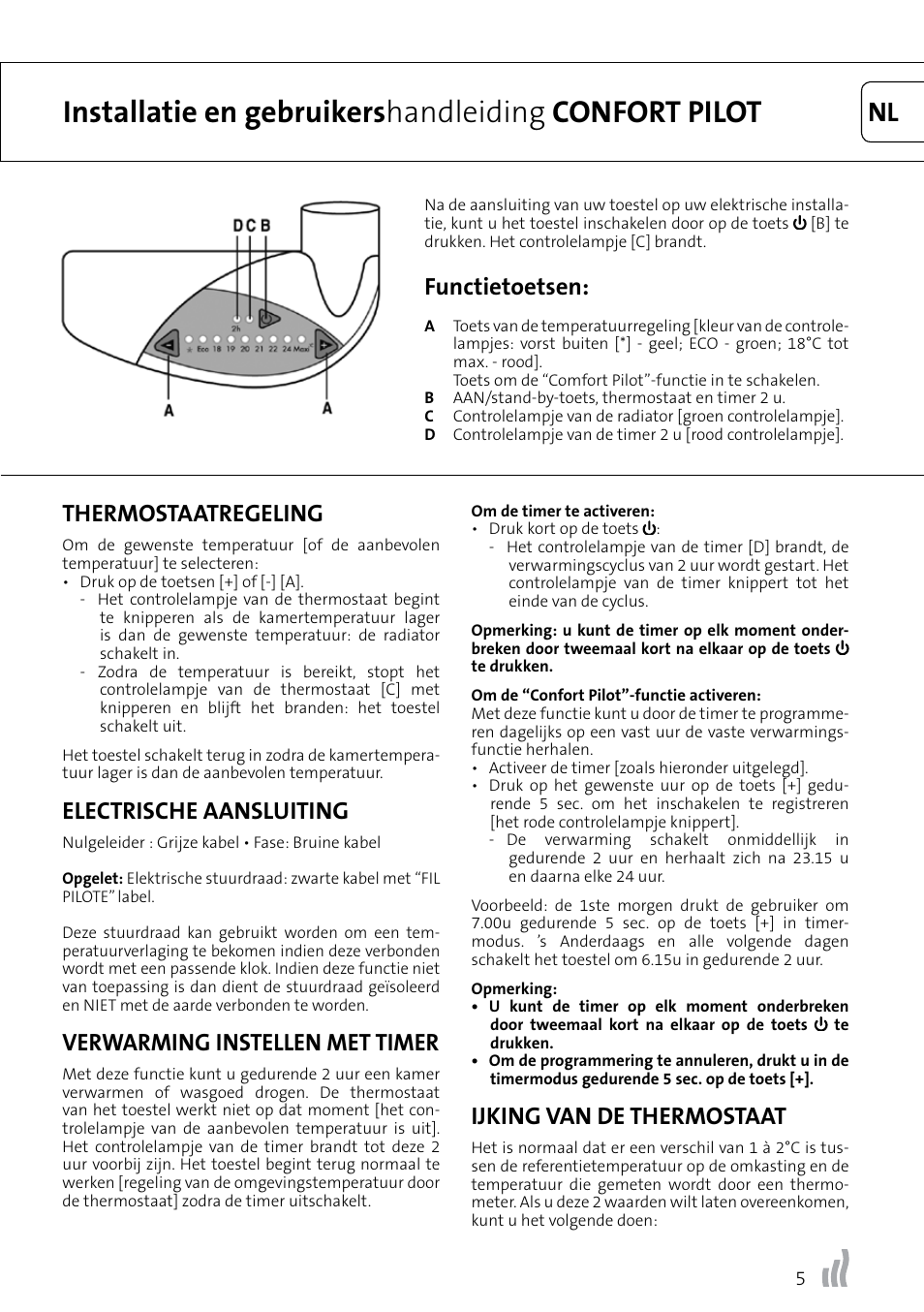 Installatie en gebruikershandleiding CONFORT PILOT

NL

D C B

2h

Eco 18 19 20 21 22 24 Maxi

A A

Na de aansluiting van uw toestel op uw elektrische installatie, kunt u het toestel inschakelen door op de toets ⏻ [B] te drukken. Het controlelampje [C] brandt.

Functietoetsen:

A Toets van de temperatuurregeling [kleur van de controlelampjes: vorst buiten [*] - geel; ECO - groen; 18°C tot max. - rood].
Toets om de “Comfort Pilot”-functie in te schakelen.
B AAN/stand-by-toets, thermostaat en timer 2 u.
C Controlelampje van de radiator [groen controlelampje].
D Controlelampje van de timer 2 u [rood controlelampje].

THERMOSTAATREGELING

Om de gewenste temperatuur [of de aanbevolen temperatuur] te selecteren:
• Druk op de toetsen [+] of [-] [A].
- Het controlelampje van de thermostaat begint te knipperen als de kamertemperatuur lager is dan de gewenste temperatuur: de radiator schakelt in.
- Zodra de temperatuur is bereikt, stopt het controlelampje van de thermostaat [C] met knipperen en blijft het branden: het toestel schakelt uit.

Het toestel schakelt terug in zodra de kamertemperatuur lager is dan de aanbevolen temperatuur.

ELECTRISCHE AANSLUITING

Nulgeleider : Grijze kabel • Fase: Bruine kabel

Opgelet: Elektrische stuurdraad: zwarte kabel met “FIL PILOTE” label.

Deze stuurdraad kan gebruikt worden om een temperatuurverlaging te bekomen indien deze verbonden wordt met een passende klok. Indien deze functie niet van toepassing is dan dient de stuurdraad geïsoleerd en NIET met de aarde verbonden te worden.

VERWARMING INSTELLEN MET TIMER

Met deze functie kunt u gedurende 2 uur een kamer verwarmen of wasgoed drogen. De thermostaat van het toestel werkt niet op dat moment [het controlelampje van de aanbevolen temperatuur is uit]. Het controlelampje van de timer brandt tot deze 2 uur voorbij zijn. Het toestel begint terug normaal te werken [regeling van de omgevingstemperatuur door de thermostaat] zodra de timer uitschakelt.

Om de timer te activeren:
• Druk kort op de toets ⏻:
- Het controlelampje van de timer [D] brandt, de verwarmingscyclus van 2 uur wordt gestart. Het controlelampje van de timer knippert tot het einde van de cyclus.

Opmerking: u kunt de timer op elk moment onderbreken door tweemaal kort na elkaar op de toets ⏻ te drukken.

Om de “Confort Pilot”-functie activeren:
Met deze functie kunt u door de timer te programmeren dagelijks op een vast uur de vaste verwarmingsfunctie herhalen.
• Activeer de timer [zoals hieronder uitgelegd].
• Druk op het gewenste uur op de toets [+] gedurende 5 sec. om het inschakelen te registreren [het rode controlelampje knippert].
- De verwarming schakelt onmiddellijk in gedurende 2 uur en herhaalt zich na 23.15 u en daarna elke 24 uur.

Voorbeeld: de 1ste morgen drukt de gebruiker om 7.00u gedurende 5 sec. op de toets [+] in timermodus. ’s Anderdaags en alle volgende dagen schakelt het toestel om 6.15u in gedurende 2 uur.

Opmerking:
• U kunt de timer op elk moment onderbreken door tweemaal kort na elkaar op de toets ⏻ te drukken.
• Om de programmering te annuleren, drukt u in de timermodus gedurende 5 sec. op de toets [+].

IJKING VAN DE THERMOSTAAT

Het is normaal dat er een verschil van 1 à 2°C is tussen de referentietemperatuur op de omkasting en de temperatuur die gemeten wordt door een thermometer. Als u deze 2 waarden wilt laten overeenkomen, kunt u het volgende doen:

5